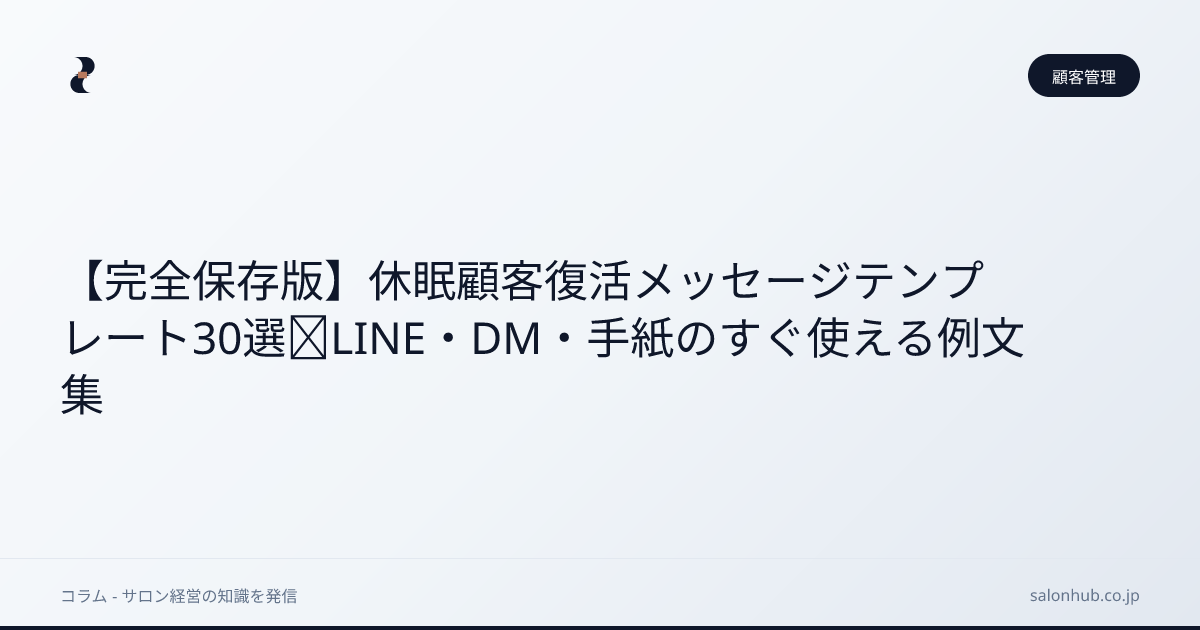 顧客管理

【完全保存版】休眠顧客復活メッセージテンプレート30選［illegible］LINE・DM・手紙のすぐ使える例文集

コラム - サロン経営の知識を発信

salonhub.co.jp